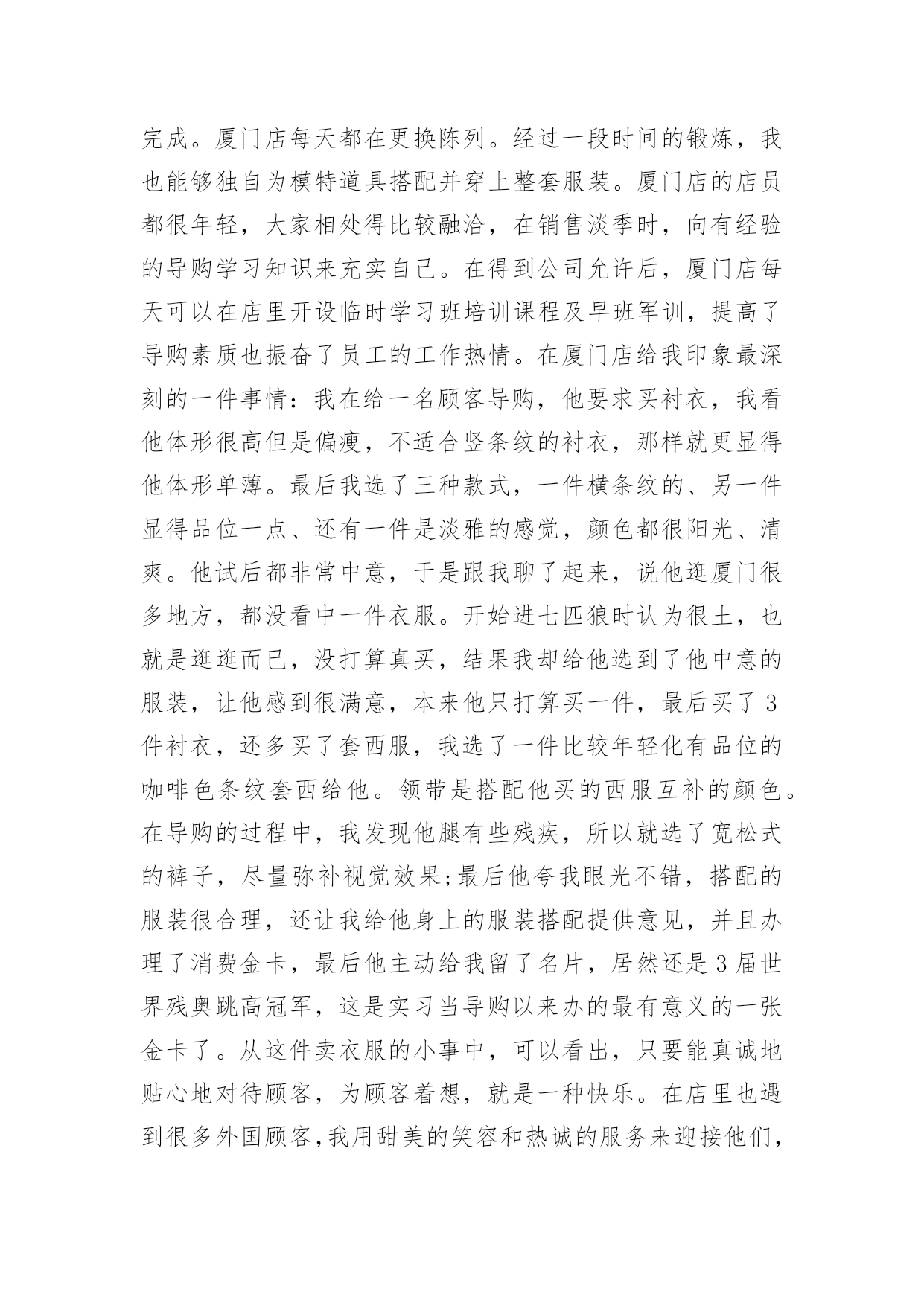 完成。厦门店每天都在更换陈列。经过一段时间的锻炼，我也能够独自为模特道具搭配并穿上整套服装。厦门店的店员都很年轻，大家相处得比较融洽，在销售淡季时，向有经验的导购学习知识来充实自己。在得到公司允许后，厦门店每天可以在店里开设临时学习班培训课程及早班军训，提高了导购素质也振奋了员工的工作热情。在厦门店给我印象最深刻的一件事情：我在给一名顾客导购，他要求买衬衣，我看他体形很高但是偏瘦，不适合竖条纹的衬衣，那样就更显得他体形单薄。最后我选了三种款式，一件横条纹的、另一件显得品位一点、还有一件是淡雅的感觉，颜色都很阳光、清爽。他试后都非常中意，于是跟我聊了起来，说他逛厦门很多地方，都没看中一件衣服。开始进七匹狼时认为很土，也就是逛逛而已，没打算真买，结果我却给他选到了他中意的服装，让他感到很满意，本来他只打算买一件，最后买了3件衬衣，还多买了套西服，我选了一件比较年轻化有品位的咖啡色条纹套西给他。领带是搭配他买的西服互补的颜色。在导购的过程中，我发现他腿有些残疾，所以就选了宽松式的裤子，尽量弥补视觉效果;最后他夸我眼光不错，搭配的服装很合理，还让我给他身上的服装搭配提供意见，并且办理了消费金卡，最后他主动给我留了名片，居然还是3届世界残奥跳高冠军，这是实习当导购以来办的最有意义的一张金卡了。从这件卖衣服的小事中，可以看出，只要能真诚地贴心地对待顾客，为顾客着想，就是一种快乐。在店里也遇到很多外国顾客,我用甜美的笑容和热诚的服务来迎接他们,